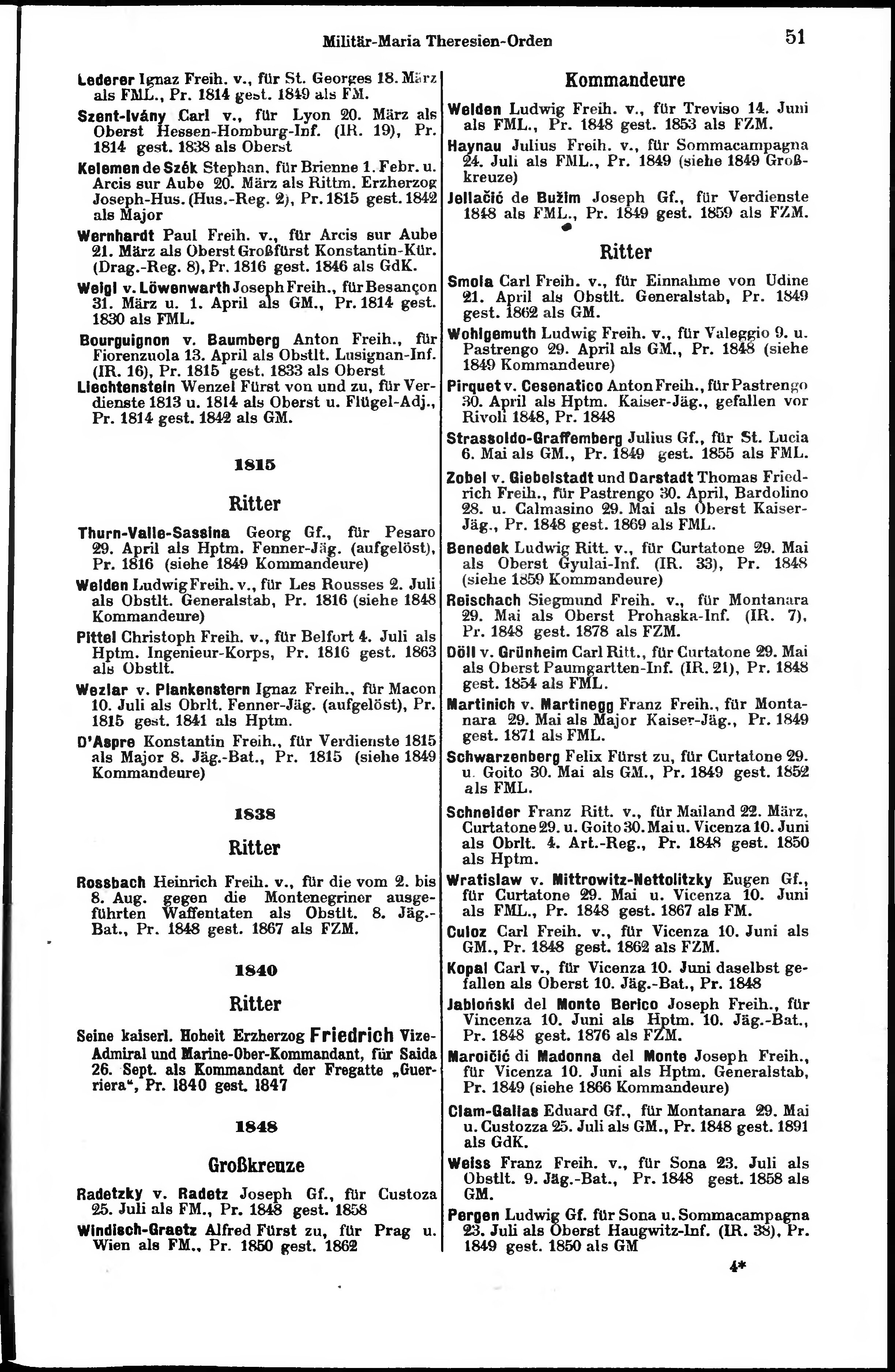 Militär-Maria Theresien-Orden 51

Lederer Ignaz Freih. v., für St. Georges 18. März als FML., Pr. 1814 gest. 1849 als FM.

Szent-Ivány Carl v., für Lyon 20. März als Oberst Hessen-Homburg-Inf. (IR. 19), Pr. 1814 gest. 1838 als Oberst

Kelemen de Szék Stephan, für Brienne 1. Febr. u. Arcis sur Aube 20. März als Rittm. Erzherzog Joseph-Hus. (Hus.-Reg. 2), Pr. 1815 gest. 1842 als Major

Wernhardt Paul Freih. v., für Arcis sur Aube 21. März als Oberst Großfürst Konstantin-Kür. (Drag.-Reg. 8), Pr. 1816 gest. 1846 als GdK.

Weigl v. Löwenwarth Joseph Freih., für Besançon 31. März u. 1. April als GM., Pr. 1814 gest. 1830 als FML.

Bourguignon v. Baumberg Anton Freih., für Fiorenzuola 13. April als Obstlt. Lusignan-Inf. (IR. 16), Pr. 1815 gest. 1833 als Oberst

Liechtenstein Wenzel Fürst von und zu, für Verdienste 1813 u. 1814 als Oberst u. Flügel-Adj., Pr. 1814 gest. 1842 als GM.

1815

Ritter

Thurn-Valle-Sassina Georg Gf., für Pesaro 29. April als Hptm. Fenner-Jäg. (aufgelöst), Pr. 1816 (siehe 1849 Kommandeure)

Welden Ludwig Freih. v., für Les Rousses 2. Juli als Obstlt. Generalstab, Pr. 1816 (siehe 1848 Kommandeure)

Pittel Christoph Freih. v., für Belfort 4. Juli als Hptm. Ingenieur-Korps, Pr. 1816 gest. 1863 als Obstlt.

Wezlar v. Plankenstern Ignaz Freih., für Macon 10. Juli als Obrlt. Fenner-Jäg. (aufgelöst), Pr. 1815 gest. 1841 als Hptm.

D'Aspre Konstantin Freih., für Verdienste 1815 als Major 8. Jäg.-Bat., Pr. 1815 (siehe 1849 Kommandeure)

1838

Ritter

Rossbach Heinrich Freih. v., für die vom 2. bis 8. Aug. gegen die Montenegriner ausgeführten Waffentaten als Obstlt. 8. Jäg.-Bat., Pr. 1848 gest. 1867 als FZM.

1840

Ritter

Seine kaiserl. Hoheit Erzherzog Friedrich Vize-Admiral und Marine-Ober-Kommandant, für Saida 26. Sept. als Kommandant der Fregatte „Guerriera“, Pr. 1840 gest. 1847

1848

Großkreuze

Radetzky v. Radetz Joseph Gf., für Custoza 25. Juli als FM., Pr. 1848 gest. 1858

Windisch-Graetz Alfred Fürst zu, für Prag u. Wien als FM., Pr. 1850 gest. 1862

Kommandeure

Welden Ludwig Freih. v., für Treviso 14. Juni als FML., Pr. 1848 gest. 1853 als FZM.

Haynau Julius Freih. v., für Sommacampagna 24. Juli als FML., Pr. 1849 (siehe 1849 Großkreuze)

Jellačić de Bužim Joseph Gf., für Verdienste 1848 als FML., Pr. 1849 gest. 1859 als FZM.

Ritter

Smola Carl Freih. v., für Einnahme von Udine 21. April als Obstlt. Generalstab, Pr. 1849 gest. 1862 als GM.

Wohlgemuth Ludwig Freih. v., für Valeggio 9. u. Pastrengo 29. April als GM., Pr. 1848 (siehe 1849 Kommandeure)

Pirquet v. Cesenatico Anton Freih., für Pastrengo 30. April als Hptm. Kaiser-Jäg., gefallen vor Rivoli 1848, Pr. 1848

Strassoldo-Graffemberg Julius Gf., für St. Lucia 6. Mai als GM., Pr. 1849 gest. 1855 als FML.

Zobel v. Giebelstadt und Darstadt Thomas Friedrich Freih., für Pastrengo 30. April, Bardolino 28. u. Calmasino 29. Mai als Oberst Kaiser-Jäg., Pr. 1848 gest. 1869 als FML.

Benedek Ludwig Ritt. v., für Curtatone 29. Mai als Oberst Gyulai-Inf. (IR. 33), Pr. 1848 (siehe 1859 Kommandeure)

Reischach Siegmund Freih. v., für Montanara 29. Mai als Oberst Prohaska-Inf. (IR. 7), Pr. 1848 gest. 1878 als FZM.

Döll v. Grünheim Carl Ritt., für Curtatone 29. Mai als Oberst Paumgartten-Inf. (IR. 21), Pr. 1848 gest. 1854 als FML.

Martinich v. Martinegg Franz Freih., für Montanara 29. Mai als Major Kaiser-Jäg., Pr. 1849 gest. 1871 als FML.

Schwarzenberg Felix Fürst zu, für Curtatone 29. u. Goito 30. Mai als GM., Pr. 1849 gest. 1852 als FML.

Schneider Franz Ritt. v., für Mailand 22. März, Curtatone 29. u. Goito 30. Mai u. Vicenza 10. Juni als Obrlt. 4. Art.-Reg., Pr. 1848 gest. 1850 als Hptm.

Wratislaw v. Mittrowitz-Nettolitzky Eugen Gf., für Curtatone 29. Mai u. Vicenza 10. Juni als FML., Pr. 1848 gest. 1867 als FM.

Culoz Carl Freih. v., für Vicenza 10. Juni als GM., Pr. 1848 gest. 1862 als FZM.

Kopal Carl v., für Vicenza 10. Juni daselbst gefallen als Oberst 10. Jäg.-Bat., Pr. 1848

Jabloński del Monte Berico Joseph Freih., für Vincenza 10. Juni als Hptm. 10. Jäg.-Bat., Pr. 1848 gest. 1876 als FZM.

Maroičić di Madonna del Monte Joseph Freih., für Vicenza 10. Juni als Hptm. Generalstab, Pr. 1849 (siehe 1866 Kommandeure)

Clam-Gallas Eduard Gf., für Montanara 29. Mai u. Custozza 25. Juli als GM., Pr. 1848 gest. 1891 als GdK.

Weiss Franz Freih. v., für Sona 23. Juli als Obstlt. 9. Jäg.-Bat., Pr. 1848 gest. 1858 als GM.

Pergen Ludwig Gf. für Sona u. Sommacampagna 23. Juli als Oberst Haugwitz-Inf. (IR. 38), Pr. 1849 gest. 1850 als GM

4*